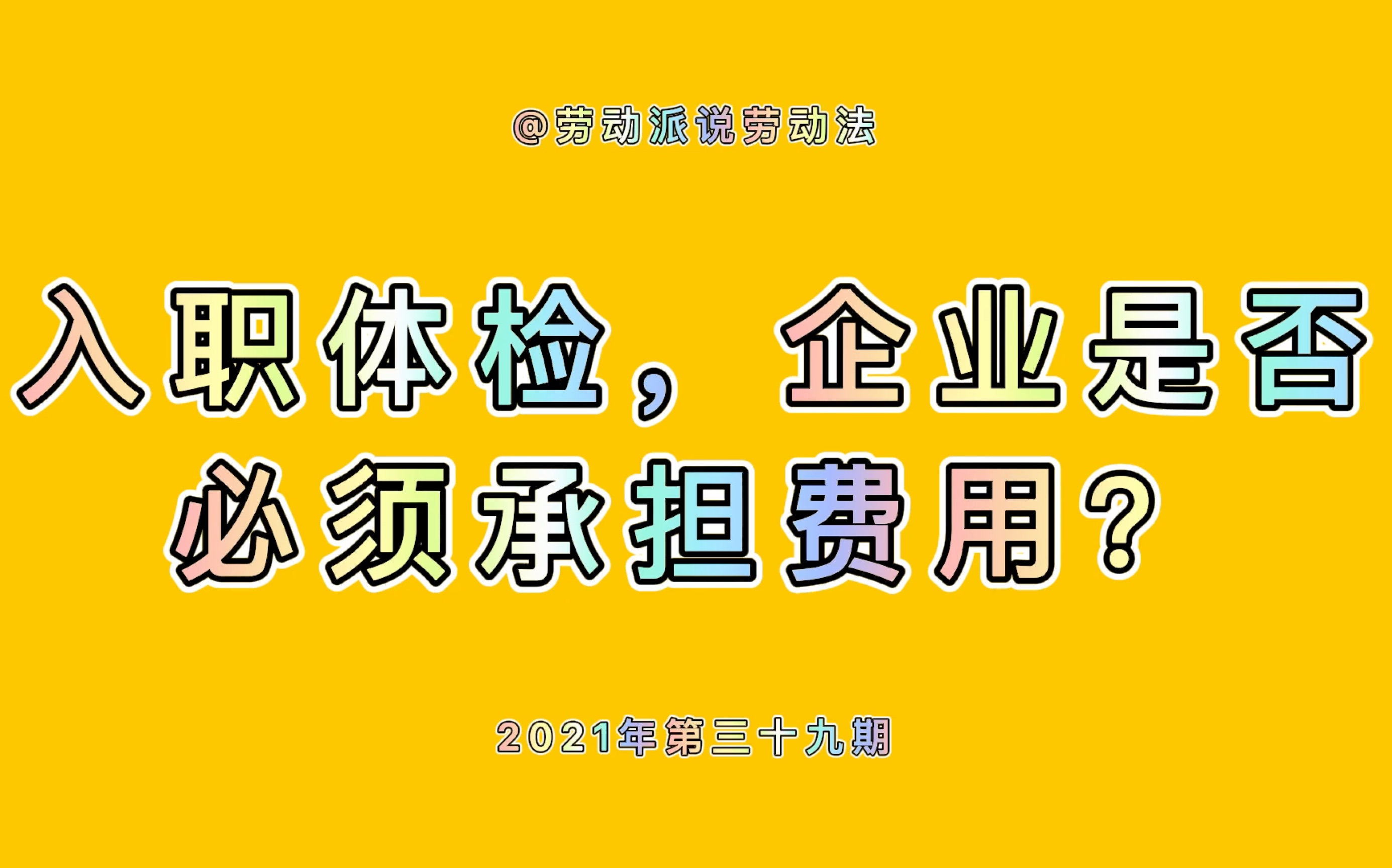 @劳动派说劳动法

入职体检，企业是否必须承担费用？

2021年第三十九期